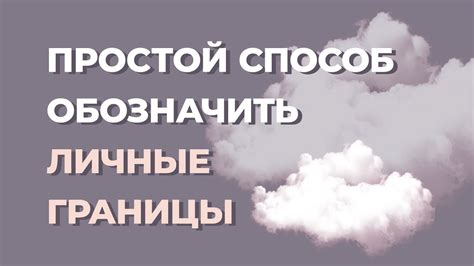 ПРОСТОЙ СПОСОБ ОБОЗНАЧИТЬ ЛИЧНЫЕ ГРАНИЦЫ